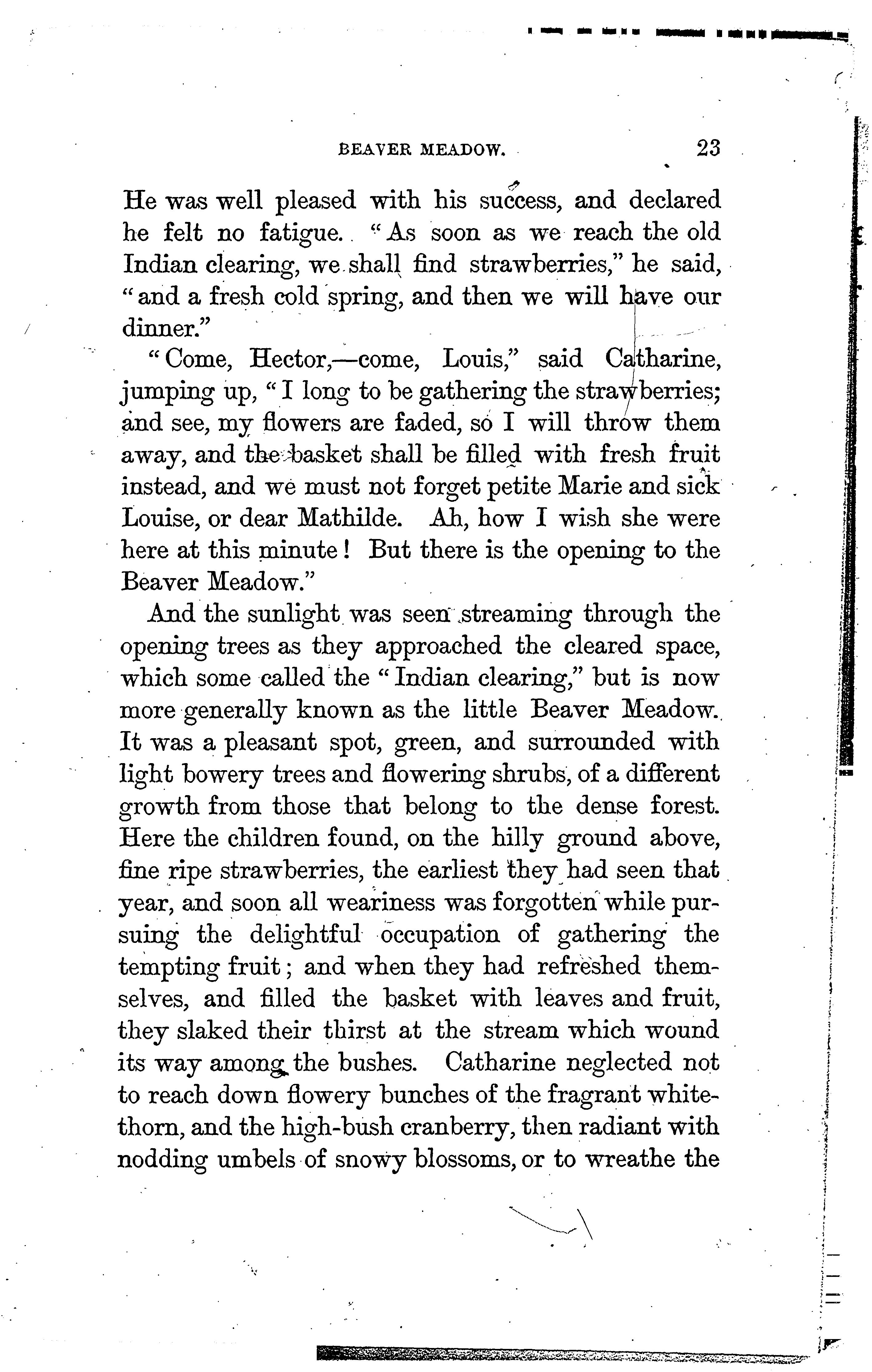 BEAVER MEADOW. 23

He was well pleased with his success, and declared he felt no fatigue. "As soon as we reach the old Indian clearing, we shall find strawberries," he said, "and a fresh cold spring, and then we will have our dinner."

"Come, Hector,—come, Louis," said Catharine, jumping up, "I long to be gathering the strawberries; and see, my flowers are faded, so I will throw them away, and the basket shall be filled with fresh fruit instead, and we must not forget petite Marie and sick Louise, or dear Mathilde. Ah, how I wish she were here at this minute! But there is the opening to the Beaver Meadow."

And the sunlight was seen streaming through the opening trees as they approached the cleared space, which some called the "Indian clearing," but is now more generally known as the little Beaver Meadow. It was a pleasant spot, green, and surrounded with light bowery trees and flowering shrubs, of a different growth from those that belong to the dense forest. Here the children found, on the hilly ground above, fine ripe strawberries, the earliest they had seen that year, and soon all weariness was forgotten while pursuing the delightful occupation of gathering the tempting fruit; and when they had refreshed themselves, and filled the basket with leaves and fruit, they slaked their thirst at the stream which wound its way among the bushes. Catharine neglected not to reach down flowery bunches of the fragrant whitethorn, and the high-bush cranberry, then radiant with nodding umbels of snowy blossoms, or to wreathe the